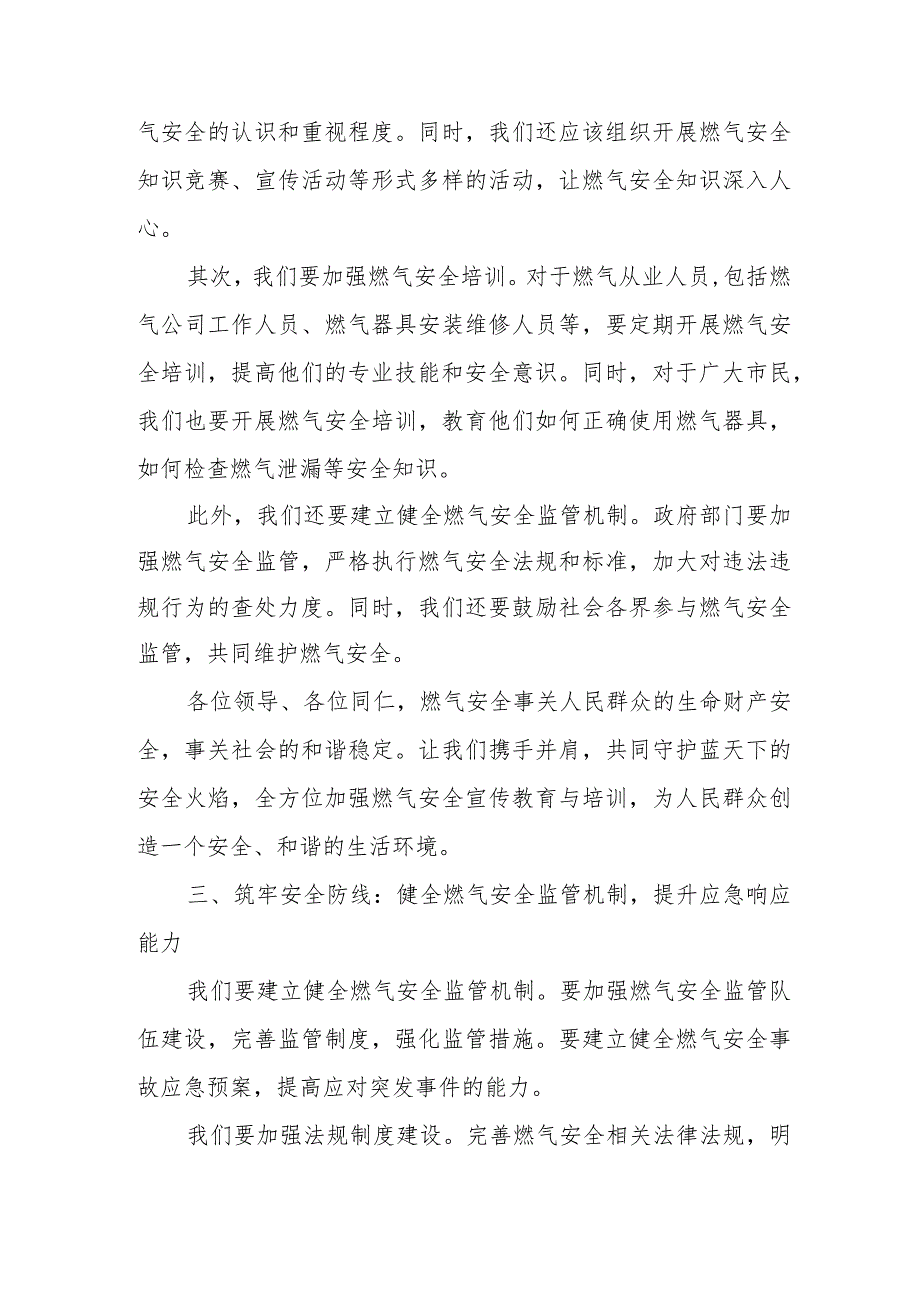 气安全的认识和重视程度。同时，我们还应该组织开展燃气安全知识竞赛、宣传活动等形式多样的活动，让燃气安全知识深入人心。

其次，我们要加强燃气安全培训。对于燃气从业人员，包括燃气公司工作人员、燃气器具安装维修人员等，要定期开展燃气安全培训，提高他们的专业技能和安全意识。同时，对于广大市民，我们也要开展燃气安全培训，教育他们如何正确使用燃气器具，如何检查燃气泄漏等安全知识。

此外，我们还要建立健全燃气安全监管机制。政府部门要加强燃气安全监管，严格执行燃气安全法规和标准，加大对违法违规行为的查处力度。同时，我们还要鼓励社会各界参与燃气安全监管，共同维护燃气安全。

各位领导、各位同仁，燃气安全事关人民群众的生命财产安全，事关社会的和谐稳定。让我们携手并肩，共同守护蓝天下的安全火焰，全方位加强燃气安全宣传教育与培训，为人民群众创造一个安全、和谐的生活环境。

三、筑牢安全防线：健全燃气安全监管机制，提升应急响应能力

我们要建立健全燃气安全监管机制。要加强燃气安全监管队伍建设，完善监管制度，强化监管措施。要建立健全燃气安全事故应急预案，提高应对突发事件的能力。

我们要加强法规制度建设。完善燃气安全相关法律法规，明